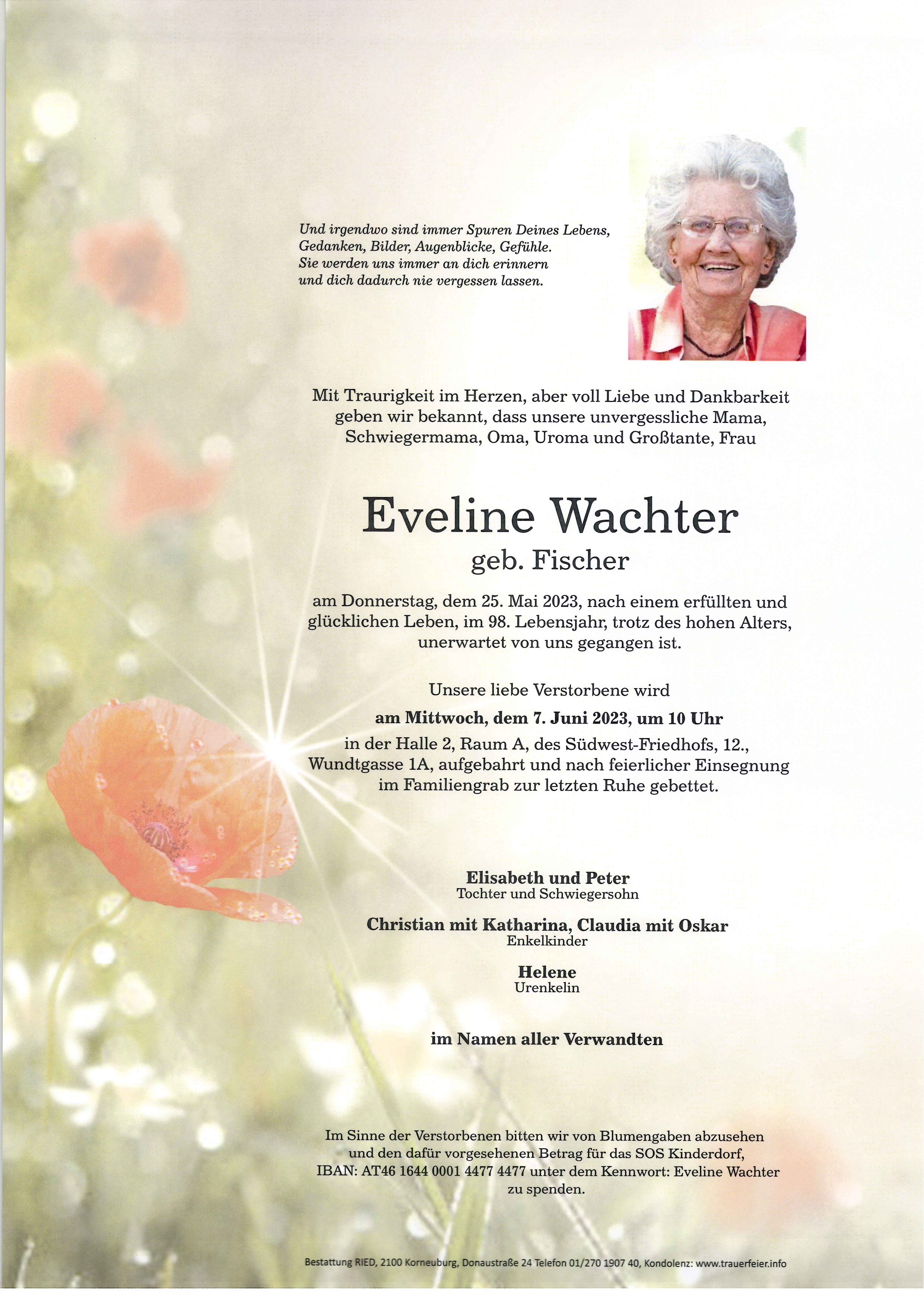 Und irgendwo sind immer Spuren Deines Lebens, Gedanken, Bilder, Augenblicke, Gefühle. Sie werden uns immer an dich erinnern und dich dadurch nie vergessen lassen.

Mit Traurigkeit im Herzen, aber voll Liebe und Dankbarkeit geben wir bekannt, dass unsere unvergessliche Mama, Schwiegermama, Oma, Uroma und Großtante, Frau

Eveline Wachter
geb. Fischer

am Donnerstag, dem 25. Mai 2023, nach einem erfüllten und glücklichen Leben, im 98. Lebensjahr, trotz des hohen Alters, unerwartet von uns gegangen ist.

Unsere liebe Verstorbene wird
am Mittwoch, dem 7. Juni 2023, um 10 Uhr
in der Halle 2, Raum A, des Südwest-Friedhofs, 12., Wundtgasse 1A, aufgebahrt und nach feierlicher Einsegnung im Familiengrab zur letzten Ruhe gebettet.

Elisabeth und Peter
Tochter und Schwiegersohn

Christian mit Katharina, Claudia mit Oskar
Enkelkinder

Helene
Urenkelin

im Namen aller Verwandten

Im Sinne der Verstorbenen bitten wir von Blumengaben abzusehen und den dafür vorgesehenen Betrag für das SOS Kinderdorf, IBAN: AT46 1644 0001 4477 4477 unter dem Kennwort: Eveline Wachter zu spenden.

Bestattung RIED, 2100 Korneuburg, Donaustraße 24 Telefon 01/270 1907 40, Kondolenz: www.trauerfeier.info